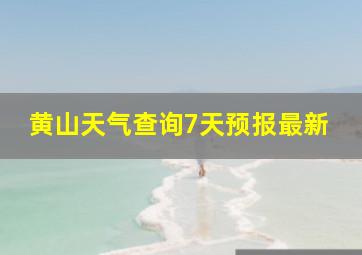 黄山天气查询7天预报最新